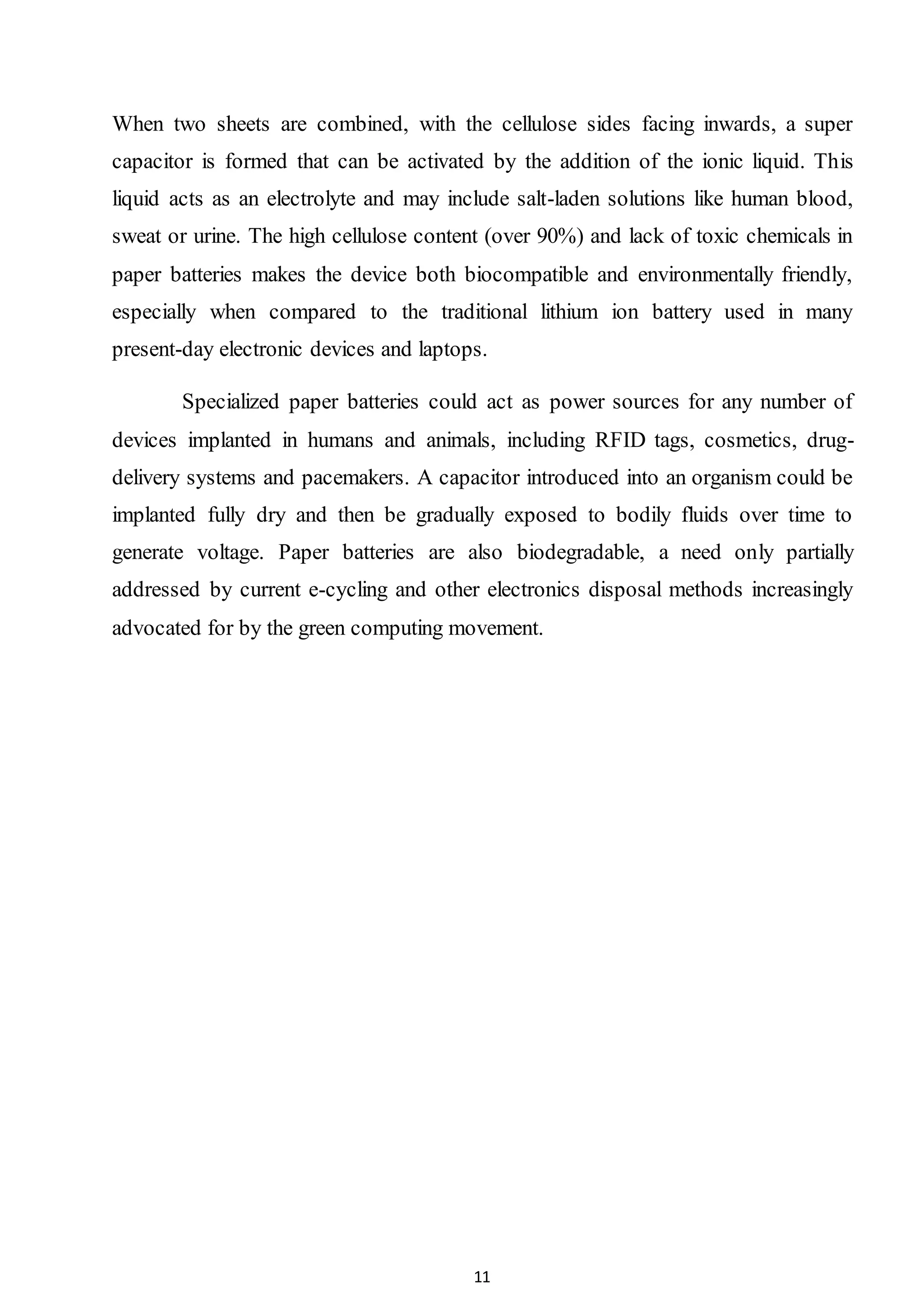 When two sheets are combined, with the cellulose sides facing inwards, a super capacitor is formed that can be activated by the addition of the ionic liquid. This liquid acts as an electrolyte and may include salt-laden solutions like human blood, sweat or urine. The high cellulose content (over 90%) and lack of toxic chemicals in paper batteries makes the device both biocompatible and environmentally friendly, especially when compared to the traditional lithium ion battery used in many present-day electronic devices and laptops.

Specialized paper batteries could act as power sources for any number of devices implanted in humans and animals, including RFID tags, cosmetics, drug-delivery systems and pacemakers. A capacitor introduced into an organism could be implanted fully dry and then be gradually exposed to bodily fluids over time to generate voltage. Paper batteries are also biodegradable, a need only partially addressed by current e-cycling and other electronics disposal methods increasingly advocated for by the green computing movement.

11